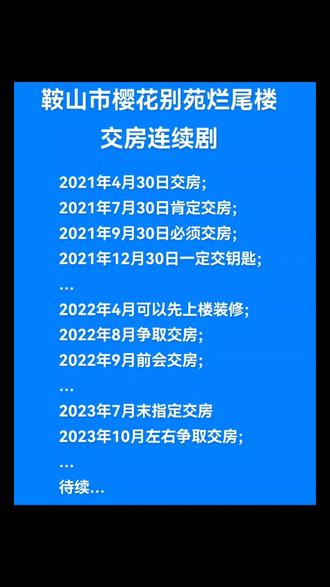 鞍山市樱花别苑烂尾楼
交房连续剧

2021年4月30日交房;
2021年7月30日肯定交房;
2021年9月30日必须交房;
2021年12月30日一定交钥匙;
...
2022年4月可以先上楼装修;
2022年8月争取交房;
2022年9月前会交房;
...
2023年7月末指定交房
2023年10月左右争取交房;
...
待续...